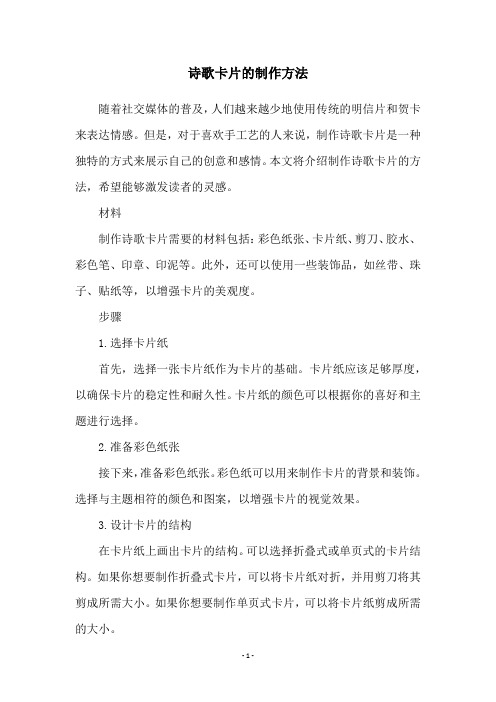 诗歌卡片的制作方法

随着社交媒体的普及，人们越来越少地使用传统的明信片和贺卡来表达情感。但是，对于喜欢手工艺的人来说，制作诗歌卡片是一种独特的方式来展示自己的创意和感情。本文将介绍制作诗歌卡片的方法，希望能够激发读者的灵感。

材料

制作诗歌卡片需要的材料包括：彩色纸张、卡片纸、剪刀、胶水、彩色笔、印章、印泥等。此外，还可以使用一些装饰品，如丝带、珠子、贴纸等，以增强卡片的美观度。

步骤

1.选择卡片纸

首先，选择一张卡片纸作为卡片的基础。卡片纸应该足够厚度，以确保卡片的稳定性和耐久性。卡片纸的颜色可以根据你的喜好和主题进行选择。

2.准备彩色纸张

接下来，准备彩色纸张。彩色纸可以用来制作卡片的背景和装饰。选择与主题相符的颜色和图案，以增强卡片的视觉效果。

3.设计卡片的结构

在卡片纸上画出卡片的结构。可以选择折叠式或单页式的卡片结构。如果你想要制作折叠式卡片，可以将卡片纸对折，并用剪刀将其剪成所需大小。如果你想要制作单页式卡片，可以将卡片纸剪成所需的大小。

- 1 -